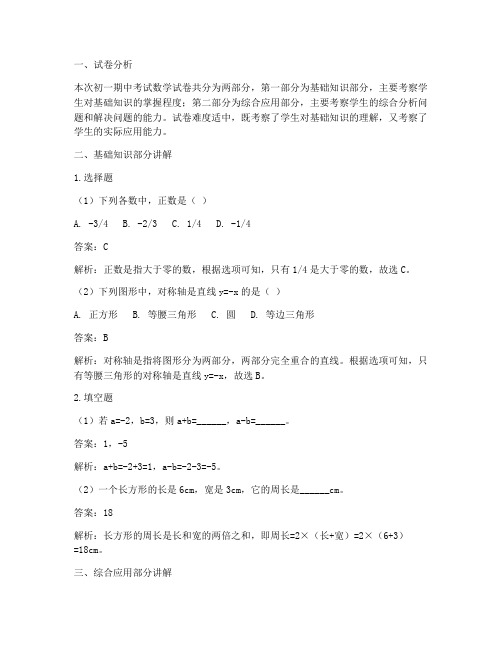 一、试卷分析

本次初一期中考试数学试卷共分为两部分，第一部分为基础知识部分，主要考察学生对基础知识的掌握程度；第二部分为综合应用部分，主要考察学生的综合分析问题和解决问题的能力。试卷难度适中，既考察了学生对基础知识的理解，又考察了学生的实际应用能力。

二、基础知识部分讲解

1.选择题

（1）下列各数中，正数是（ ）

A. -3/4 B. -2/3 C. 1/4 D. -1/4

答案：C

解析：正数是指大于零的数，根据选项可知，只有 1/4 是大于零的数，故选 C。

（2）下列图形中，对称轴是直线 y=-x 的是（ ）

A. 正方形 B. 等腰三角形 C. 圆 D. 等边三角形

答案：B

解析：对称轴是指将图形分为两部分，两部分完全重合的直线。根据选项可知，只有等腰三角形的对称轴是直线 y=-x，故选 B。

2.填空题

（1）若 a=-2，b=3，则 a+b=______，a-b=______。

答案：1，-5

解析：a+b=-2+3=1，a-b=-2-3=-5。

（2）一个长方形的长是 6cm，宽是 3cm，它的周长是______cm。

答案：18

解析：长方形的周长是长和宽的两倍之和，即周长=2×（长+宽）=2×（6+3）=18cm。

三、综合应用部分讲解